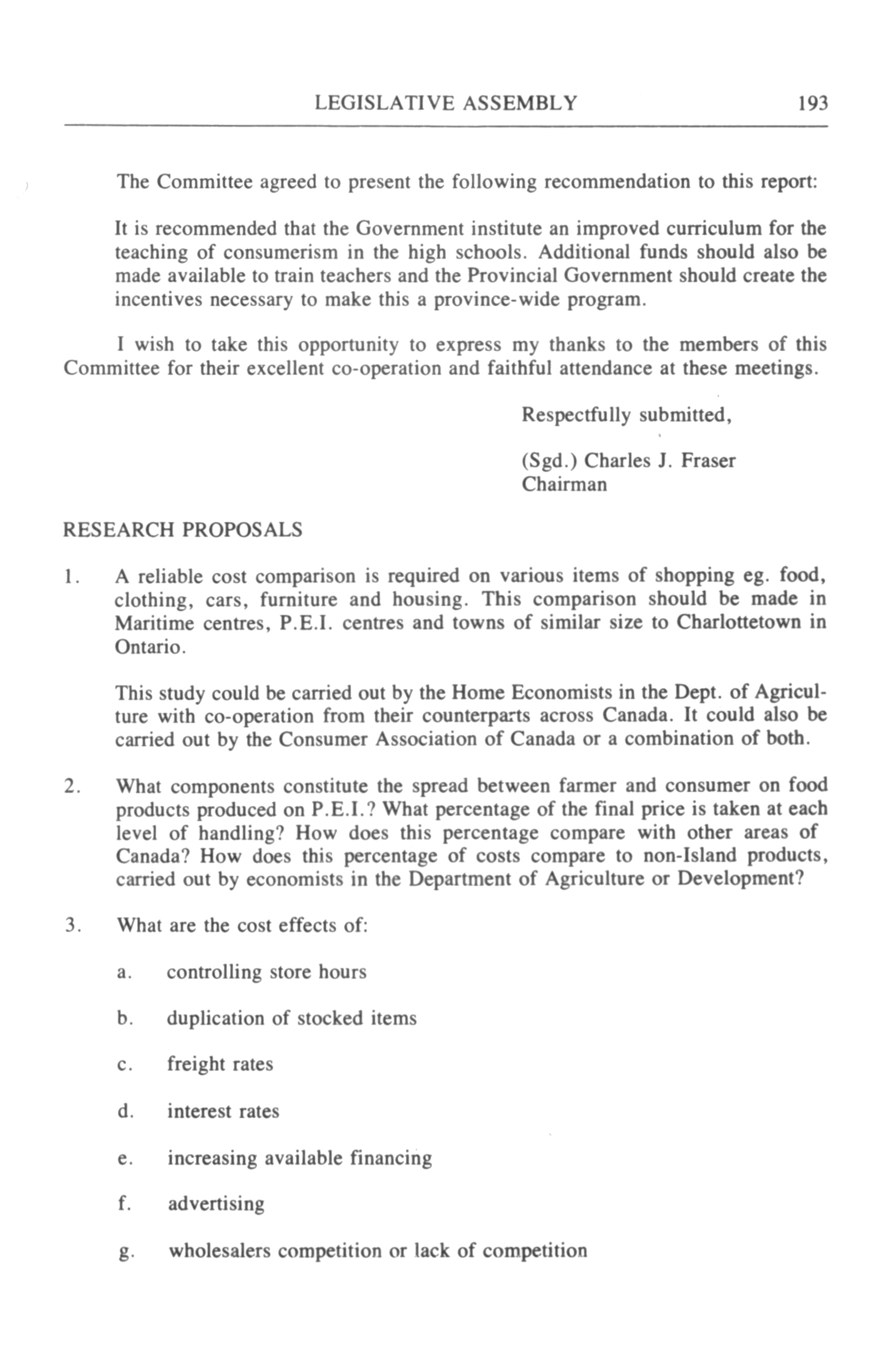 LEGISLATIVE ASSEMBLY 193

The Committee agreed to present the following recommendation to this report:

It is recommended that the Government institute an improved curriculum for the teaching of consumerism in the high schools. Additional funds should also be made available to train teachers and the Provincial Government should create the incentives necessary to make this a province-wide program.

I wish to take this opportunity to express my thanks to the members of this Committee for their excellent co-operation and faithful attendance at these meetings.

Respectfully submitted,

(Sgd.) Charles J. Fraser
Chairman

RESEARCH PROPOSALS

1. A reliable cost comparison is required on various items of shopping eg. food, clothing, cars, furniture and housing. This comparison should be made in Maritime centres, P.E.I. centres and towns of similar size to Charlottetown in Ontario.

This study could be carried out by the Home Economists in the Dept. of Agriculture with co-operation from their counterparts across Canada. It could also be carried out by the Consumer Association of Canada or a combination of both.

2. What components constitute the spread between farmer and consumer on food products produced on P.E.I.? What percentage of the final price is taken at each level of handling? How does this percentage compare with other areas of Canada? How does this percentage of costs compare to non-Island products, carried out by economists in the Department of Agriculture or Development?

3. What are the cost effects of:

a. controlling store hours

b. duplication of stocked items

c. freight rates

d. interest rates

e. increasing available financing

f. advertising

g. wholesalers competition or lack of competition